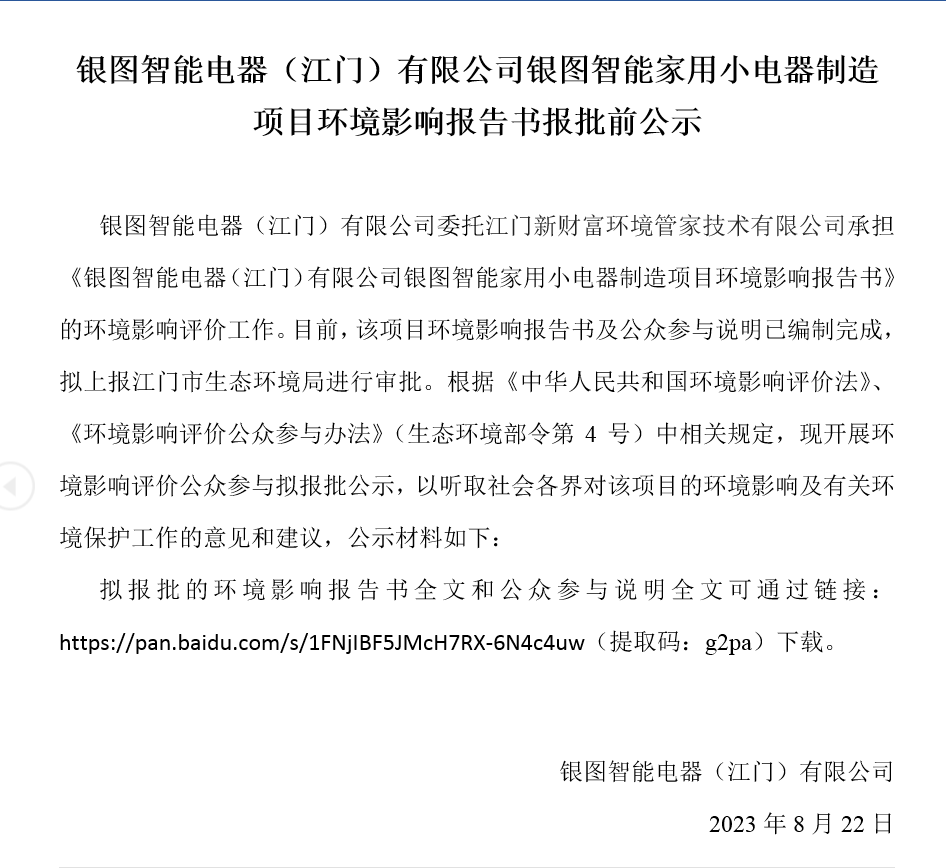 银图智能电器（江门）有限公司银图智能家用小电器制造项目环境影响报告书报批前公示

银图智能电器（江门）有限公司委托江门新财富环境管家技术有限公司承担《银图智能电器（江门）有限公司银图智能家用小电器制造项目环境影响报告书》的环境影响评价工作。目前，该项目环境影响报告书及公众参与说明已编制完成，拟上报江门市生态环境局进行审批。根据《中华人民共和国环境影响评价法》、《环境影响评价公众参与办法》（生态环境部令第 4 号）中相关规定，现开展环境影响评价公众参与拟报批公示，以听取社会各界对该项目的环境影响及有关环境保护工作的意见和建议，公示材料如下：

拟报批的环境影响报告书全文和公众参与说明全文可通过链接：https://pan.baidu.com/s/1FNjIBF5JMcH7RX-6N4c4uw（提取码：g2pa）下载。

银图智能电器（江门）有限公司

2023 年 8 月 22 日